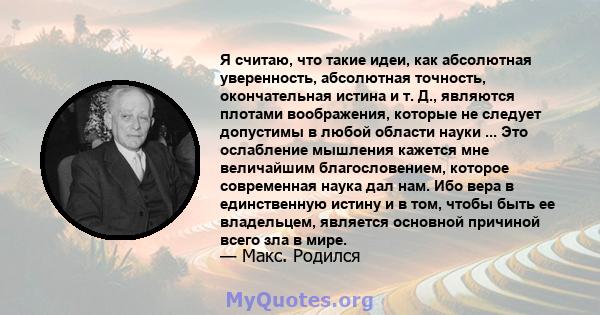 Я считаю, что такие идеи, как абсолютная уверенность, абсолютная точность, окончательная истина и т. Д., являются плотами воображения, которые не следует допустимы в любой области науки ... Это ослабление мышления кажется мне величайшим благословением, которое современная наука дал нам. Ибо вера в единственную истину и в том, чтобы быть ее владельцем, является основной причиной всего зла в мире.
— Макс. Родился

MyQuotes.org